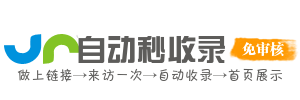 自动秒收录
免审核
做上链接→来访一次→自动收录→首页展示